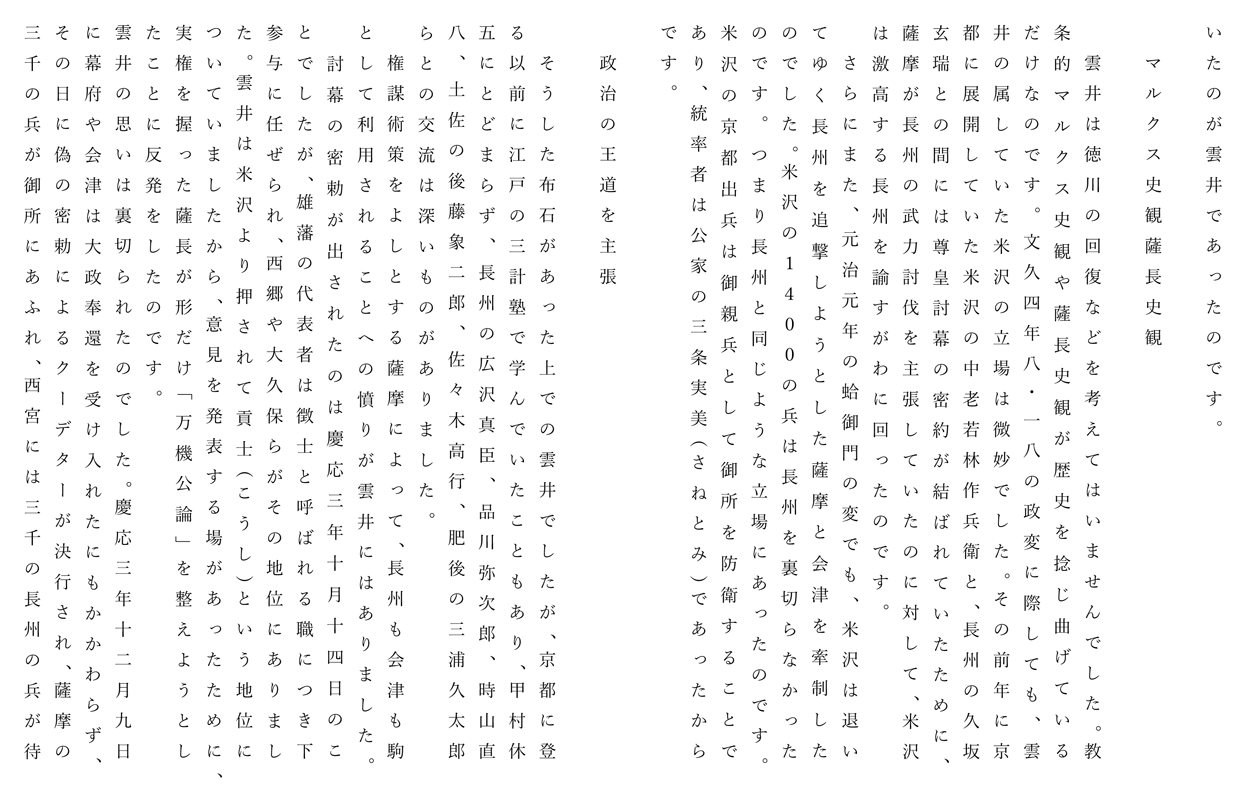 いたのが雲井であったのです。

マルクス史観薩長史観

雲井は徳川の回復などを考えてはいませんでした。教条的マルクス史観や薩長史観が歴史を捻じ曲げているだけなのです。文久四年八・一八の政変に際しても、雲井の属していた米沢の立場は微妙でした。その前年に京都に展開していた米沢の中老若林作兵衛と、長州の久坂玄瑞との間には尊皇討幕の密約が結ばれていたために、薩摩が長州の武力討伐を主張していたのに対して、米沢は激高する長州を諭すがわに回ったのです。

さらにまた、元治元年の蛤御門の変でも、米沢は退いてゆく長州を追撃しようとした薩摩と会津を牽制したのでした。米沢の1400の兵は長州を裏切らなかったのです。つまり長州と同じような立場にあったのです。米沢の京都出兵は御親兵として御所を防衛することであり、統率者は公家の三条実美(さねとみ)であったからです。

政治の王道を主張

そうした布石があった上での雲井でしたが、京都に登る以前に江戸の三計塾で学んでいたこともあり、甲村休五にとどまらず、長州の広沢真臣、品川弥次郎、時山直八、土佐の後藤象二郎、佐々木高行、肥後の三浦久太郎らとの交流は深いものがありました。

権謀術策をよしとする薩摩によって、長州も会津も駒として利用されることへの憤りが雲井にはありました。

討幕の密勅が出されたのは慶応三年十月十四日のことでしたが、雄藩の代表者は徴士と呼ばれる職につき下参与に任ぜられ、西郷や大久保らがその地位にありました。雲井は米沢より押されて貢士(こうし)という地位についていましたから、意見を発表する場があったために、実権を握った薩長が形だけ「万機公論」を整えようとしたことに反発をしたのです。

雲井の思いは裏切られたのでした。慶応三年十二月九日に幕府や会津は大政奉還を受け入れたにもかかわらず、その日に偽の密勅によるクーデターが決行され、薩摩の三千の兵が御所にあふれ、西宮には三千の長州の兵が待